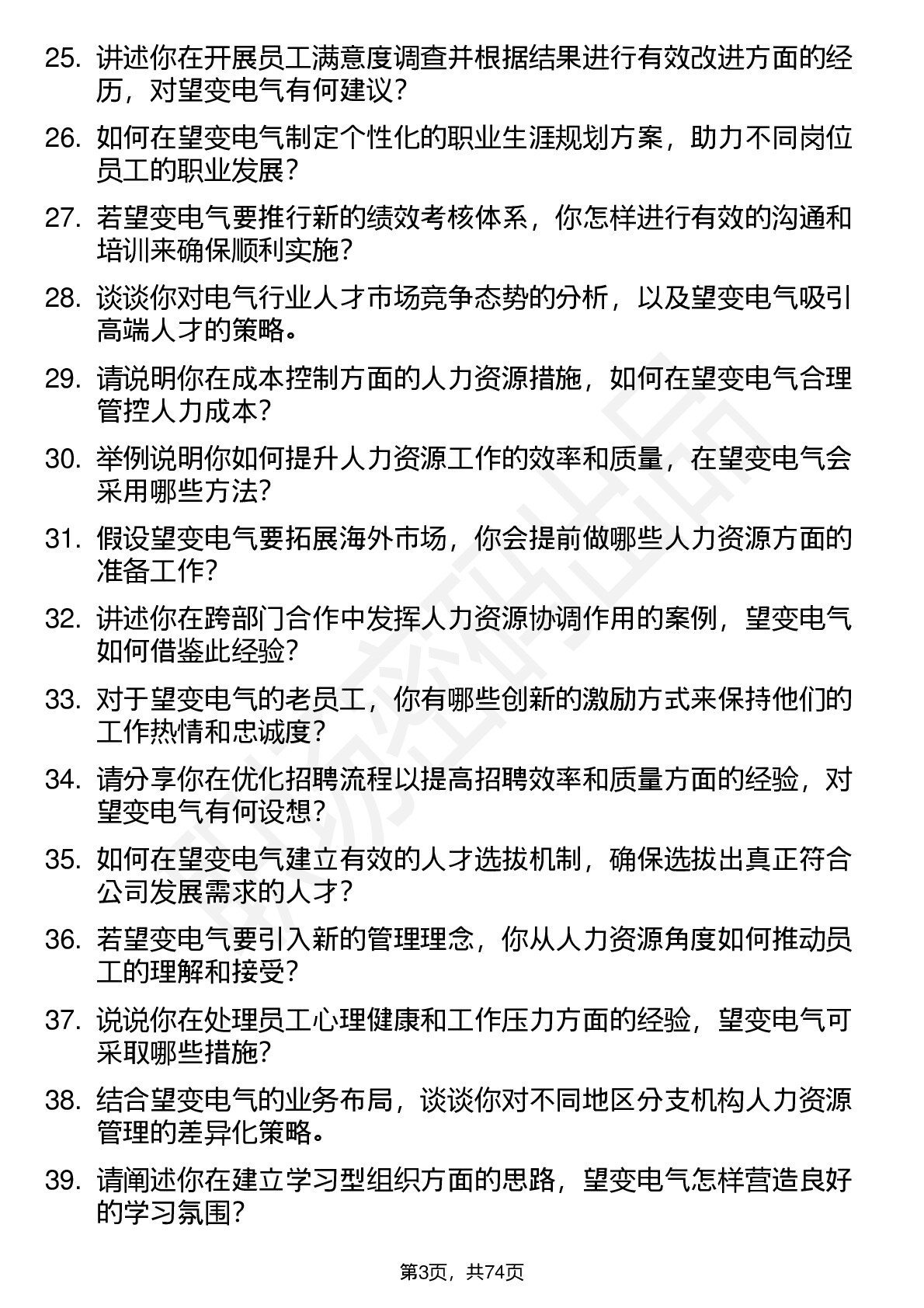 25. 讲述你在开展员工满意度调查并根据结果进行有效改进方面的经历，对望变电气有何建议？

26. 如何在望变电气制定个性化的职业生涯规划方案，助力不同岗位员工的职业发展？

27. 若望变电气要推行新的绩效考核体系，你怎样进行有效的沟通和培训来确保顺利实施？

28. 谈谈你对电气行业人才市场竞争态势的分析，以及望变电气吸引高端人才的策略。

29. 请说明你在成本控制方面的人力资源措施，如何在望变电气合理管控人力成本？

30. 举例说明你如何提升人力资源工作的效率和质量，在望变电气会采用哪些方法？

31. 假设望变电气要拓展海外市场，你会提前做哪些人力资源方面的准备工作？

32. 讲述你在跨部门合作中发挥人力资源协调作用的案例，望变电气如何借鉴此经验？

33. 对于望变电气的老员工，你有哪些创新的激励方式来保持他们的工作热情和忠诚度？

34. 请分享你在优化招聘流程以提高招聘效率和质量方面的经验，对望变电气有何设想？

35. 如何在望变电气建立有效的人才选拔机制，确保选拔出真正符合公司发展需求的人才？

36. 若望变电气要引入新的管理理念，你从人力资源角度如何推动员工的理解和接受？

37. 说说你在处理员工心理健康和工作压力方面的经验，望变电气可采取哪些措施？

38. 结合望变电气的业务布局，谈谈你对不同地区分支机构人力资源管理的差异化策略。

39. 请阐述你在建立学习型组织方面的思路，望变电气怎样营造良好的学习氛围？

第3页，共74页